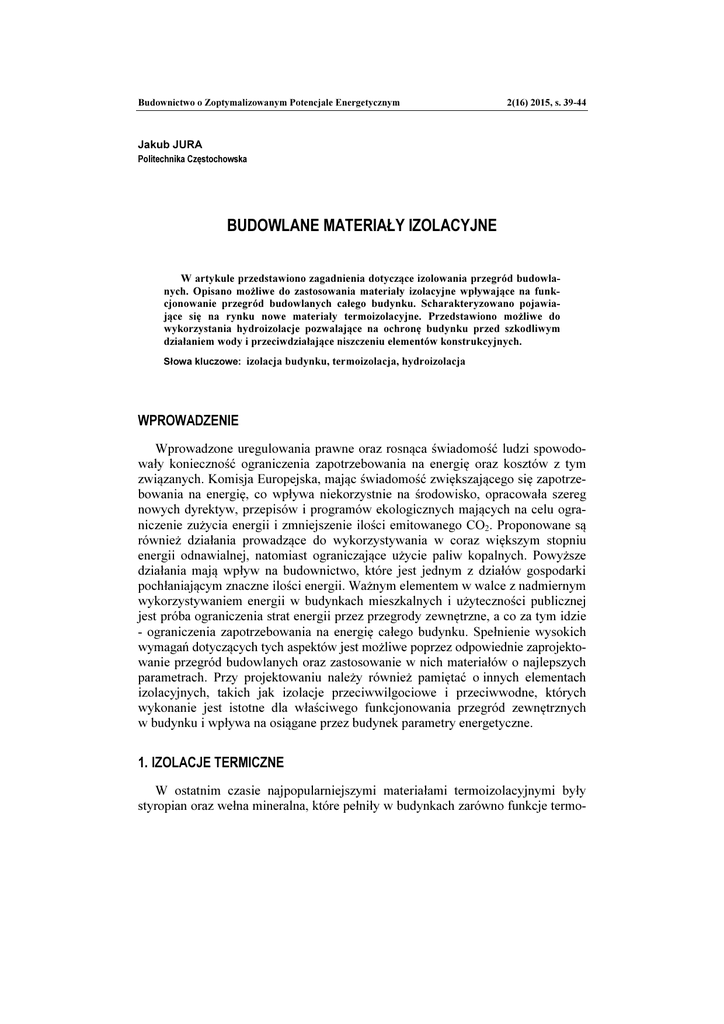 Budownictwo o Zoptymalizowanym Potencjale Energetycznym 2(16) 2015, s. 39-44

Jakub JURA
Politechnika Częstochowska

BUDOWLANE MATERIAŁY IZOLACYJNE

W artykule przedstawiono zagadnienia dotyczące izolowania przegród budowlanych. Opisano możliwe do zastosowania materiały izolacyjne wpływające na funkcjonowanie przegród budowlanych całego budynku. Scharakteryzowano pojawiające się na rynku nowe materiały termoizolacyjne. Przedstawiono możliwe do wykorzystania hydroizolacje pozwalające na ochronę budynku przed szkodliwym działaniem wody i przeciwdziałające niszczeniu elementów konstrukcyjnych.

Słowa kluczowe: izolacja budynku, termoizolacja, hydroizolacja

WPROWADZENIE

Wprowadzone uregulowania prawne oraz rosnąca świadomość ludzi spowodowały konieczność ograniczenia zapotrzebowania na energię oraz kosztów z tym związanych. Komisja Europejska, mając świadomość zwiększającego się zapotrzebowania na energię, co wpływa niekorzystnie na środowisko, opracowała szereg nowych dyrektyw, przepisów i programów ekologicznych mających na celu ograniczenie zużycia energii i zmniejszenie ilości emitowanego $CO_2$. Proponowane są również działania prowadzące do wykorzystywania w coraz większym stopniu energii odnawialnej, natomiast ograniczające użycie paliw kopalnych. Powyższe działania mają wpływ na budownictwo, które jest jednym z działów gospodarki pochłaniającym znaczne ilości energii. Ważnym elementem w walce z nadmiernym wykorzystywaniem energii w budynkach mieszkalnych i użyteczności publicznej jest próba ograniczenia strat energii przez przegrody zewnętrzne, a co za tym idzie - ograniczenia zapotrzebowania na energię całego budynku. Spełnienie wysokich wymagań dotyczących tych aspektów jest możliwe poprzez odpowiednie zaprojektowanie przegród budowlanych oraz zastosowanie w nich materiałów o najlepszych parametrach. Przy projektowaniu należy również pamiętać o innych elementach izolacyjnych, takich jak izolacje przeciwwilgociowe i przeciwwodne, których wykonanie jest istotne dla właściwego funkcjonowania przegród zewnętrznych w budynku i wpływa na osiągane przez budynek parametry energetyczne.

1. IZOLACJE TERMICZNE

W ostatnim czasie najpopularniejszymi materiałami termoizolacyjnymi były styropian oraz wełna mineralna, które pełniły w budynkach zarówno funkcje termo-